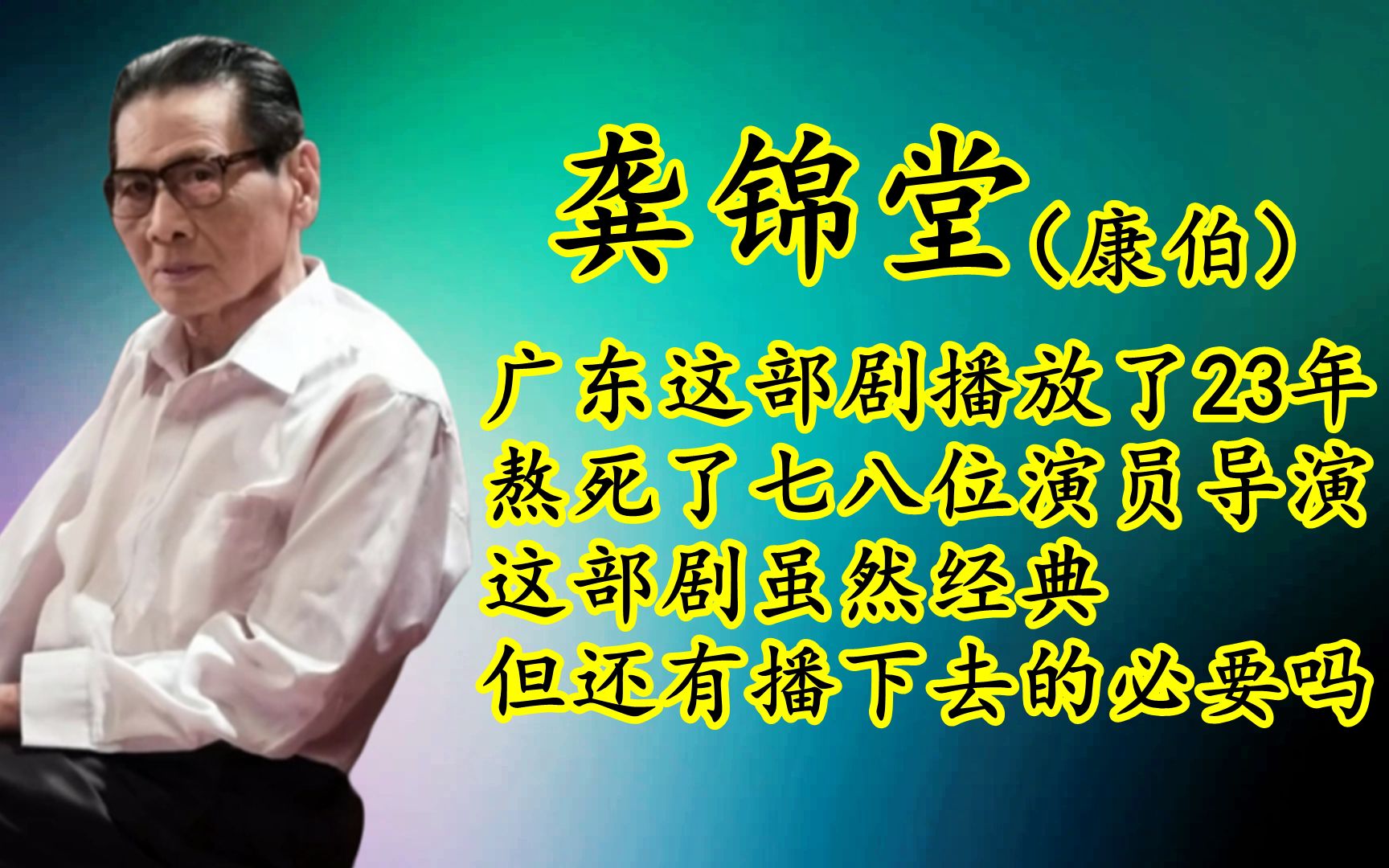 龚锦堂（康伯）

广东这部剧播放了23年
熬死了七八位演员导演
这部剧虽然经典
但还有播下去的必要吗